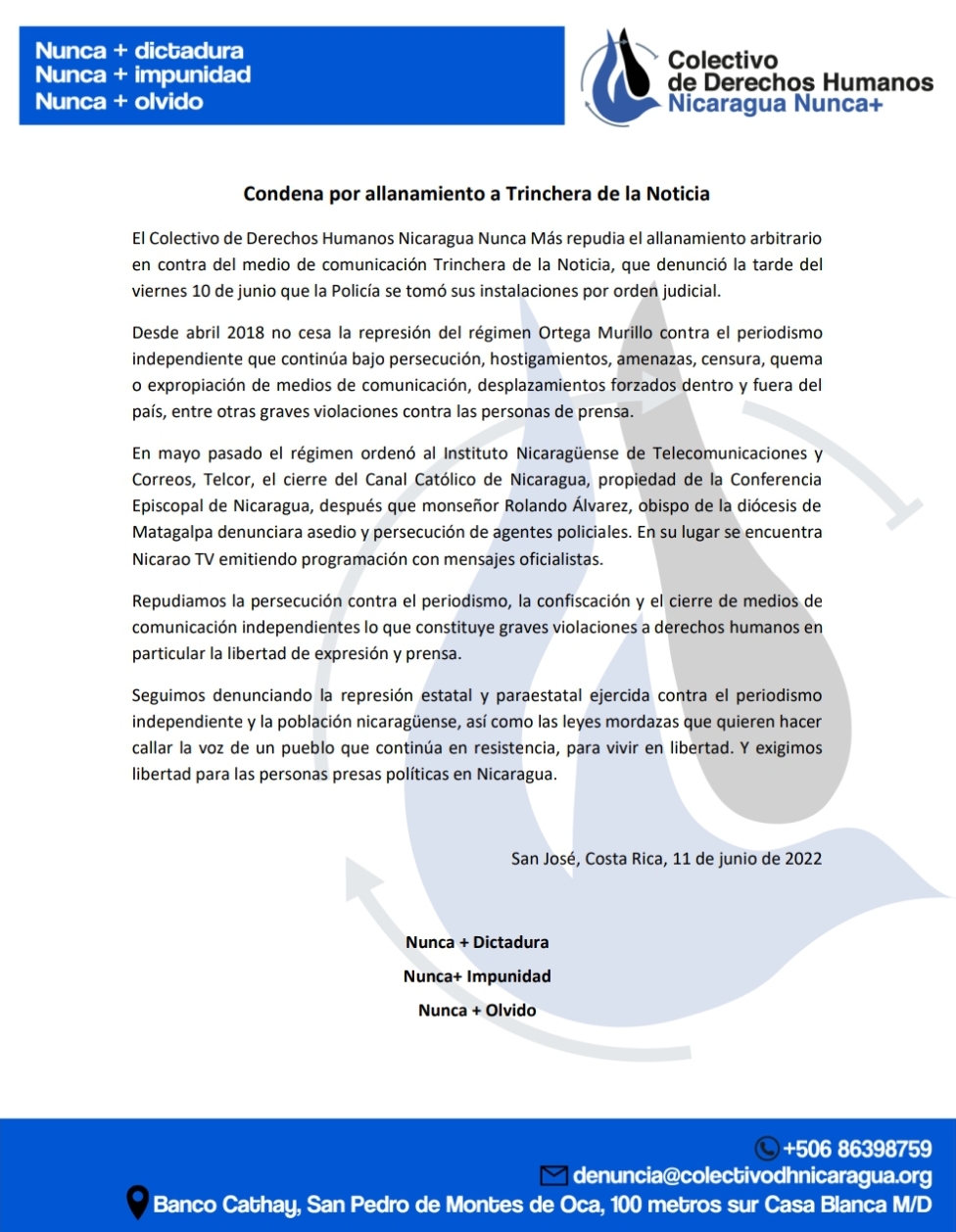 Nunca + dictadura
Nunca + impunidad
Nunca + olvido

Colectivo
de Derechos Humanos
Nicaragua Nunca+

Condena por allanamiento a Trinchera de la Noticia

El Colectivo de Derechos Humanos Nicaragua Nunca Más repudia el allanamiento arbitrario en contra del medio de comunicación Trinchera de la Noticia, que denunció la tarde del viernes 10 de junio que la Policía se tomó sus instalaciones por orden judicial.

Desde abril 2018 no cesa la represión del régimen Ortega Murillo contra el periodismo independiente que continúa bajo persecución, hostigamientos, amenazas, censura, quema o expropiación de medios de comunicación, desplazamientos forzados dentro y fuera del país, entre otras graves violaciones contra las personas de prensa.

En mayo pasado el régimen ordenó al Instituto Nicaragüense de Telecomunicaciones y Correos, Telcor, el cierre del Canal Católico de Nicaragua, propiedad de la Conferencia Episcopal de Nicaragua, después que monseñor Rolando Álvarez, obispo de la diócesis de Matagalpa denunciara asedio y persecución de agentes policiales. En su lugar se encuentra Nicarao TV emitiendo programación con mensajes oficialistas.

Repudiamos la persecución contra el periodismo, la confiscación y el cierre de medios de comunicación independientes lo que constituye graves violaciones a derechos humanos en particular la libertad de expresión y prensa.

Seguimos denunciando la represión estatal y paraestatal ejercida contra el periodismo independiente y la población nicaragüense, así como las leyes mordazas que quieren hacer callar la voz de un pueblo que continúa en resistencia, para vivir en libertad. Y exigimos libertad para las personas presas políticas en Nicaragua.

San José, Costa Rica, 11 de junio de 2022

Nunca + Dictadura
Nunca+ Impunidad
Nunca + Olvido

+506 86398759
denuncia@colectivodhnicaragua.org
Banco Cathay, San Pedro de Montes de Oca, 100 metros sur Casa Blanca M/D